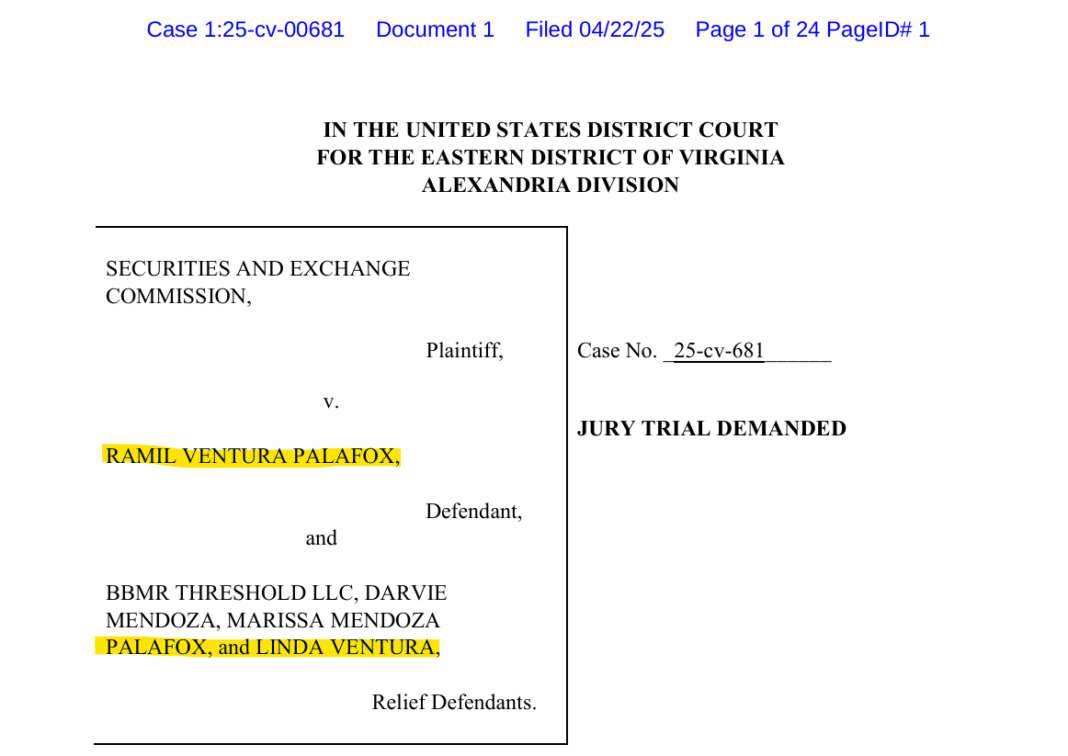 Case 1:25-cv-00681 Document 1 Filed 04/22/25 Page 1 of 24 PageID# 1

IN THE UNITED STATES DISTRICT COURT
FOR THE EASTERN DISTRICT OF VIRGINIA
ALEXANDRIA DIVISION

SECURITIES AND EXCHANGE COMMISSION,

Plaintiff,

v.

RAMIL VENTURA PALAFOX,

Defendant,

and

BBMR THRESHOLD LLC, DARVIE MENDOZA, MARISSA MENDOZA PALAFOX, and LINDA VENTURA,

Relief Defendants.

Case No. _25-cv-681______

JURY TRIAL DEMANDED